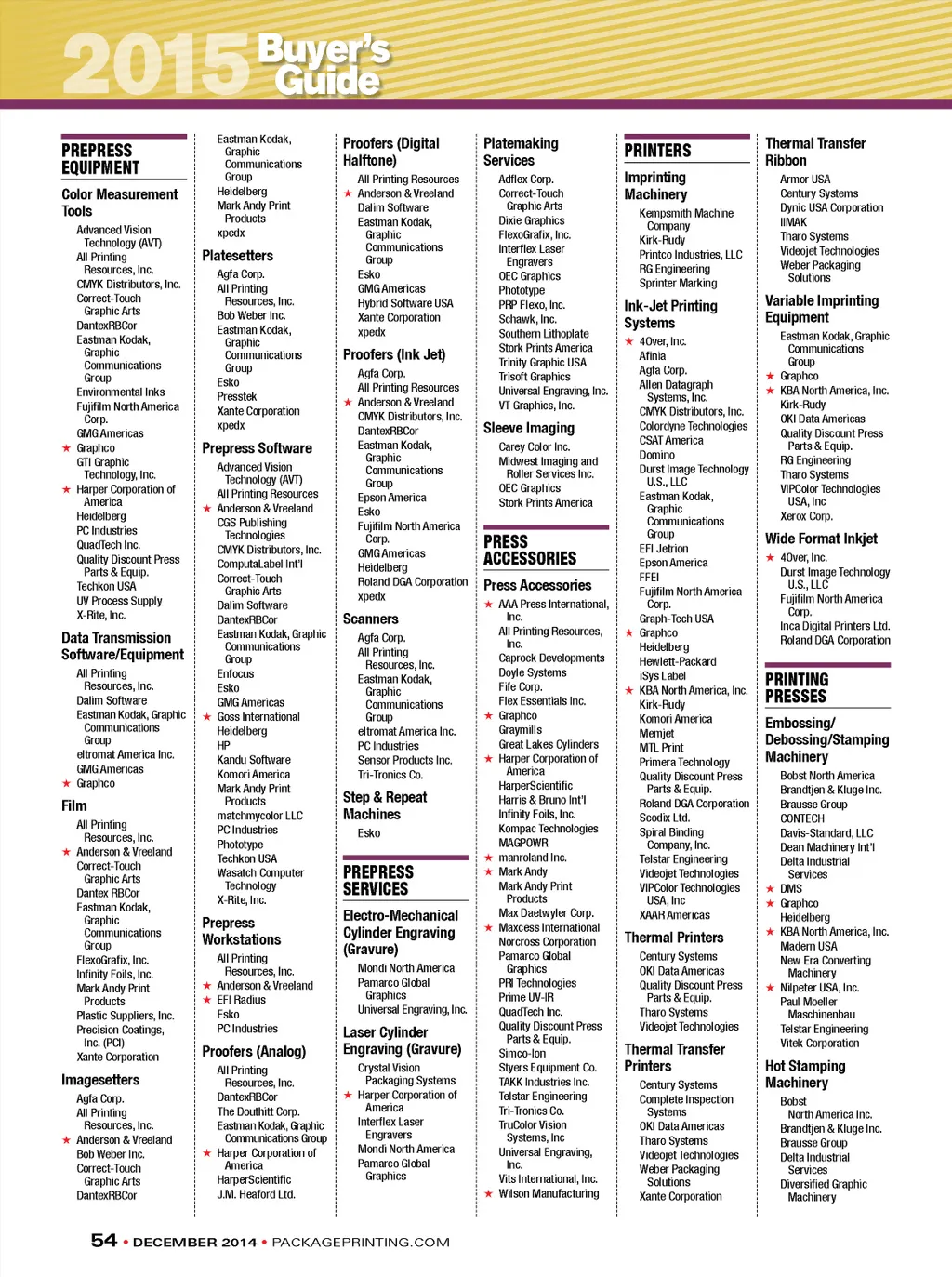 2015 Buyer's Guide

PREPRESS EQUIPMENT

Color Measurement Tools
Advanced Vision Technology (AVT)
All Printing Resources, Inc.
CMYK Distributors, Inc.
Correct-Touch Graphic Arts
DantexRBCor
Eastman Kodak, Graphic Communications Group
Environmental Inks
Fujifilm North America Corp.
GMG Americas
★ Graphco
GTI Graphic Technology, Inc.
★ Harper Corporation of America
Heidelberg
PC Industries
QuadTech Inc.
Quality Discount Press Parts & Equip.
Techkon USA
UV Process Supply
X-Rite, Inc.

Data Transmission Software/Equipment
All Printing Resources, Inc.
Dalim Software
Eastman Kodak, Graphic Communications Group
eltromat America Inc.
GMG Americas
★ Graphco

Film
All Printing Resources, Inc.
★ Anderson & Vreeland
Correct-Touch Graphic Arts
Dantex RBCor
Eastman Kodak, Graphic Communications Group
FlexoGrafix, Inc.
Infinity Foils, Inc.
Mark Andy Print Products
Plastic Suppliers, Inc.
Precision Coatings, Inc. (PCI)
Xante Corporation

Imagesetters
Agfa Corp.
All Printing Resources, Inc.
★ Anderson & Vreeland
Bob Weber Inc.
Correct-Touch Graphic Arts
DantexRBCor
Eastman Kodak, Graphic Communications Group
Heidelberg
Mark Andy Print Products
xpedx

Platesetters
Agfa Corp.
All Printing Resources, Inc.
Bob Weber Inc.
Eastman Kodak, Graphic Communications Group
Esko
Presstek
Xante Corporation
xpedx

Prepress Software
Advanced Vision Technology (AVT)
All Printing Resources
★ Anderson & Vreeland
CGS Publishing Technologies
CMYK Distributors, Inc.
ComputaLabel Int'l
Correct-Touch Graphic Arts
Dalim Software
DantexRBCor
Eastman Kodak, Graphic Communications Group
Enfocus
Esko
GMG Americas
★ Goss International
Heidelberg
HP
Kandu Software
Komori America
Mark Andy Print Products
matchmycolor LLC
PC Industries
Phototype
Techkon USA
Wasatch Computer Technology
X-Rite, Inc.

Prepress Workstations
All Printing Resources, Inc.
★ Anderson & Vreeland
★ EFI Radius
Esko
PC Industries

Proofers (Analog)
All Printing Resources, Inc.
DantexRBCor
The Douthitt Corp.
Eastman Kodak, Graphic Communications Group
★ Harper Corporation of America
HarperScientific
J.M. Heaford Ltd.

Proofers (Digital Halftone)
All Printing Resources
★ Anderson & Vreeland
Dalim Software
Eastman Kodak, Graphic Communications Group
Esko
GMG Americas
Hybrid Software USA
Xante Corporation
xpedx

Proofers (Ink Jet)
Agfa Corp.
All Printing Resources
★ Anderson & Vreeland
CMYK Distributors, Inc.
DantexRBCor
Eastman Kodak, Graphic Communications Group
Epson America
Esko
Fujifilm North America Corp.
GMG Americas
Heidelberg
Roland DGA Corporation
xpedx

Scanners
Agfa Corp.
All Printing Resources, Inc.
Eastman Kodak, Graphic Communications Group
eltromat America Inc.
PC Industries
Sensor Products Inc.
Tri-Tronics Co.

Step & Repeat Machines
Esko

PREPRESS SERVICES

Electro-Mechanical Cylinder Engraving (Gravure)
Mondi North America
Pamarco Global Graphics
Universal Engraving, Inc.

Laser Cylinder Engraving (Gravure)
Crystal Vision Packaging Systems
★ Harper Corporation of America
Interflex Laser Engravers
Mondi North America
Pamarco Global Graphics

Platemaking Services
Adflex Corp.
Correct-Touch Graphic Arts
Dixie Graphics
FlexoGrafix, Inc.
Interflex Laser Engravers
OEC Graphics
Phototype
PRP Flexo, Inc.
Schawk, Inc.
Southern Lithoplate
Stork Prints America
Trinity Graphic USA
Trisoft Graphics
Universal Engraving, Inc.
VT Graphics, Inc.

Sleeve Imaging
Carey Color Inc.
Midwest Imaging and Roller Services Inc.
OEC Graphics
Stork Prints America

PRESS ACCESSORIES

Press Accessories
★ AAA Press International, Inc.
All Printing Resources, Inc.
Caprock Developments
Doyle Systems
Fife Corp.
Flex Essentials Inc.
★ Graphco
Graymills
Great Lakes Cylinders
★ Harper Corporation of America
HarperScientific
Harris & Bruno Int'l
Infinity Foils, Inc.
Kompac Technologies
MAGPOWR
★ manroland Inc.
★ Mark Andy
Mark Andy Print Products
Max Daetwyler Corp.
★ Maxcess International
Norcross Corporation
Pamarco Global Graphics
PRI Technologies
Prime UV-IR
QuadTech Inc.
Quality Discount Press Parts & Equip.
Simco-Ion
Styers Equipment Co.
TAKK Industries Inc.
Telstar Engineering
Tri-Tronics Co.
TruColor Vision Systems, Inc
Universal Engraving, Inc.
Vits International, Inc.
★ Wilson Manufacturing

PRINTERS

Imprinting Machinery
Kempsmith Machine Company
Kirk-Rudy
Printco Industries, LLC
RG Engineering
Sprinter Marking

Ink-Jet Printing Systems
★ 4Over, Inc.
Afinia
Agfa Corp.
Allen Datagraph Systems, Inc.
CMYK Distributors, Inc.
Colordyne Technologies
CSAT America
Domino
Durst Image Technology U.S., LLC
Eastman Kodak, Graphic Communications Group
EFI Jetrion
Epson America
FFEI
Fujifilm North America Corp.
Graph-Tech USA
★ Graphco
Heidelberg
Hewlett-Packard
iSys Label
★ KBA North America, Inc.
Kirk-Rudy
Komori America
Memjet
MTL Print
Primera Technology
Quality Discount Press Parts & Equip.
Roland DGA Corporation
Scodix Ltd.
Spiral Binding Company, Inc.
Telstar Engineering
Videojet Technologies
VIPColor Technologies USA, Inc
XAAR Americas

Thermal Printers
Century Systems
OKI Data Americas
Quality Discount Press Parts & Equip.
Tharo Systems
Videojet Technologies

Thermal Transfer Printers
Century Systems
Complete Inspection Systems
OKI Data Americas
Tharo Systems
Videojet Technologies
Weber Packaging Solutions
Xante Corporation

Thermal Transfer Ribbon
Armor USA
Century Systems
Dynic USA Corporation
IIMAK
Tharo Systems
Videojet Technologies
Weber Packaging Solutions

Variable Imprinting Equipment
Eastman Kodak, Graphic Communications Group
★ Graphco
★ KBA North America, Inc.
Kirk-Rudy
OKI Data Americas
Quality Discount Press Parts & Equip.
RG Engineering
Tharo Systems
VIPColor Technologies USA, Inc
Xerox Corp.

Wide Format Inkjet
★ 4Over, Inc.
Durst Image Technology U.S., LLC
Fujifilm North America Corp.
Inca Digital Printers Ltd.
Roland DGA Corporation

PRINTING PRESSES

Embossing/ Debossing/Stamping Machinery
Bobst North America
Brandtjen & Kluge Inc.
Brausse Group
CONTECH
Davis-Standard, LLC
Dean Machinery Int'l
Delta Industrial Services
★ DMS
★ Graphco
Heidelberg
★ KBA North America, Inc.
Madern USA
New Era Converting Machinery
★ Nilpeter USA, Inc.
Paul Moeller Maschinenbau
Telstar Engineering
Vitek Corporation

Hot Stamping Machinery
Bobst North America Inc.
Brandtjen & Kluge Inc.
Brausse Group
Delta Industrial Services
Diversified Graphic Machinery

54 • DECEMBER 2014 • PACKAGEPRINTING.COM